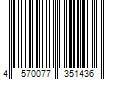 4 570077 351436